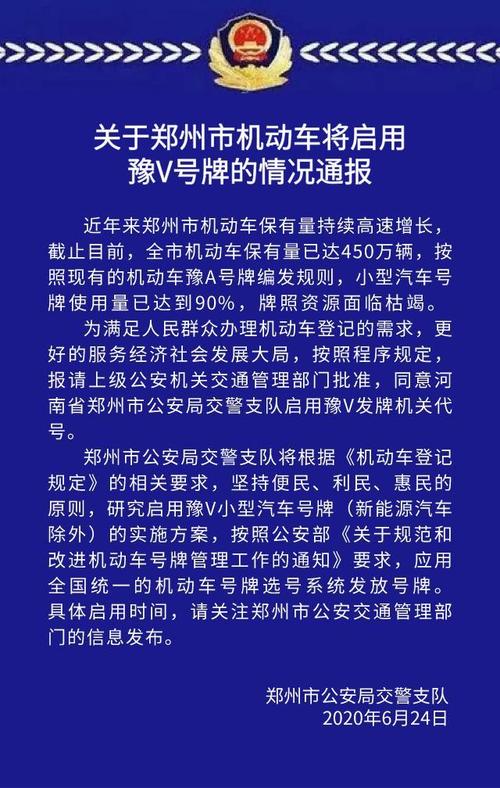 关于郑州市机动车将启用豫V号牌的情况通报

近年来郑州市机动车保有量持续高速增长，截止目前，全市机动车保有量已达450万辆，按照现有的机动车豫A号牌编发规则，小型汽车号牌使用量已达到90%，牌照资源面临枯竭。

为满足人民群众办理机动车登记的需求，更好的服务经济社会发展大局，按照程序规定，报请上级公安机关交通管理部门批准，同意河南省郑州市公安局交警支队启用豫V发牌机关代号。

郑州市公安局交警支队将根据《机动车登记规定》的相关要求，坚持便民、利民、惠民的原则，研究启用豫V小型汽车号牌（新能源汽车除外）的实施方案，按照公安部《关于规范和改进机动车号牌管理工作的通知》要求，应用全国统一的机动车号牌选号系统发放号牌。具体启用时间，请关注郑州市公安交通管理部门的信息发布。

郑州市公安局交警支队
2020年6月24日